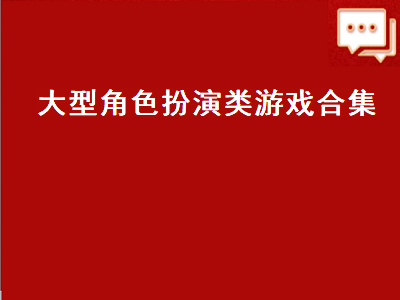 大型角色扮演类游戏合集